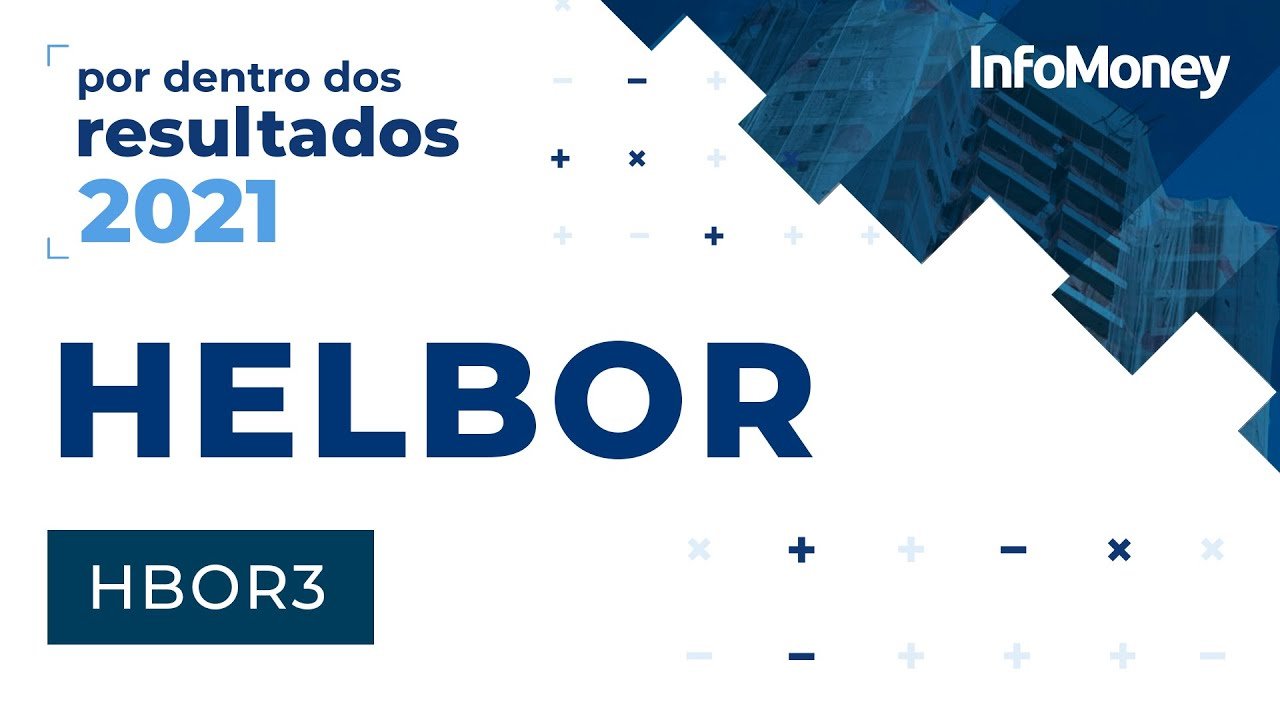 por dentro dos
resultados
2021

InfoMoney

HELBOR

HBOR3